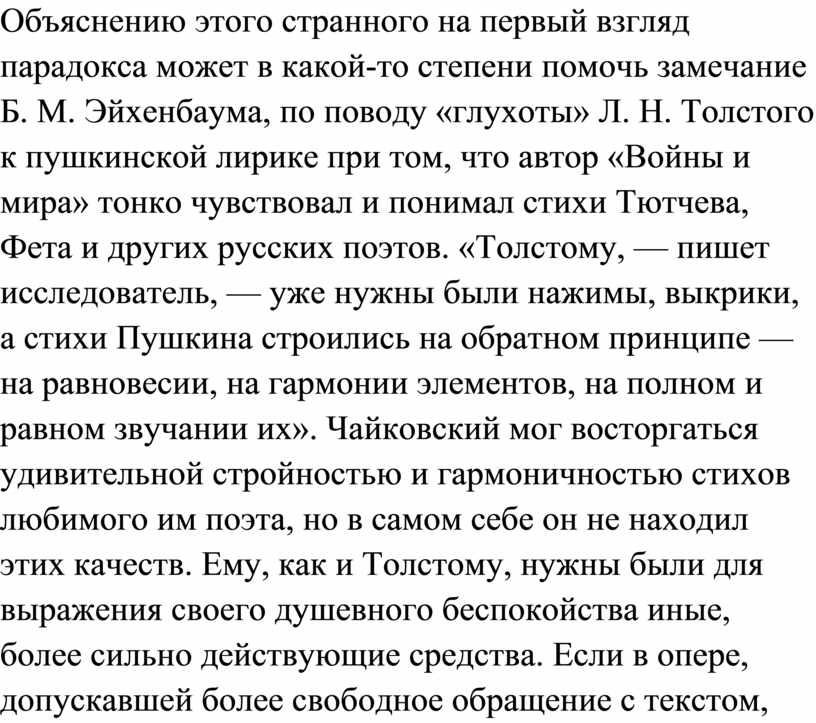 Объяснению этого странного на первый взгляд парадокса может в какой-то степени помочь замечание Б. М. Эйхенбаума, по поводу «глухоты» Л. Н. Толстого к пушкинской лирике при том, что автор «Войны и мира» тонко чувствовал и понимал стихи Тютчева, Фета и других русских поэтов. «Толстому, — пишет исследователь, — уже нужны были нажимы, выкрики, а стихи Пушкина строились на обратном принципе — на равновесии, на гармонии элементов, на полном и равном звучании их». Чайковский мог восторгаться удивительной стройностью и гармоничностью стихов любимого им поэта, но в самом себе он не находил этих качеств. Ему, как и Толстому, нужны были для выражения своего душевного беспокойства иные, более сильно действующие средства. Если в опере, допускавшей более свободное обращение с текстом,